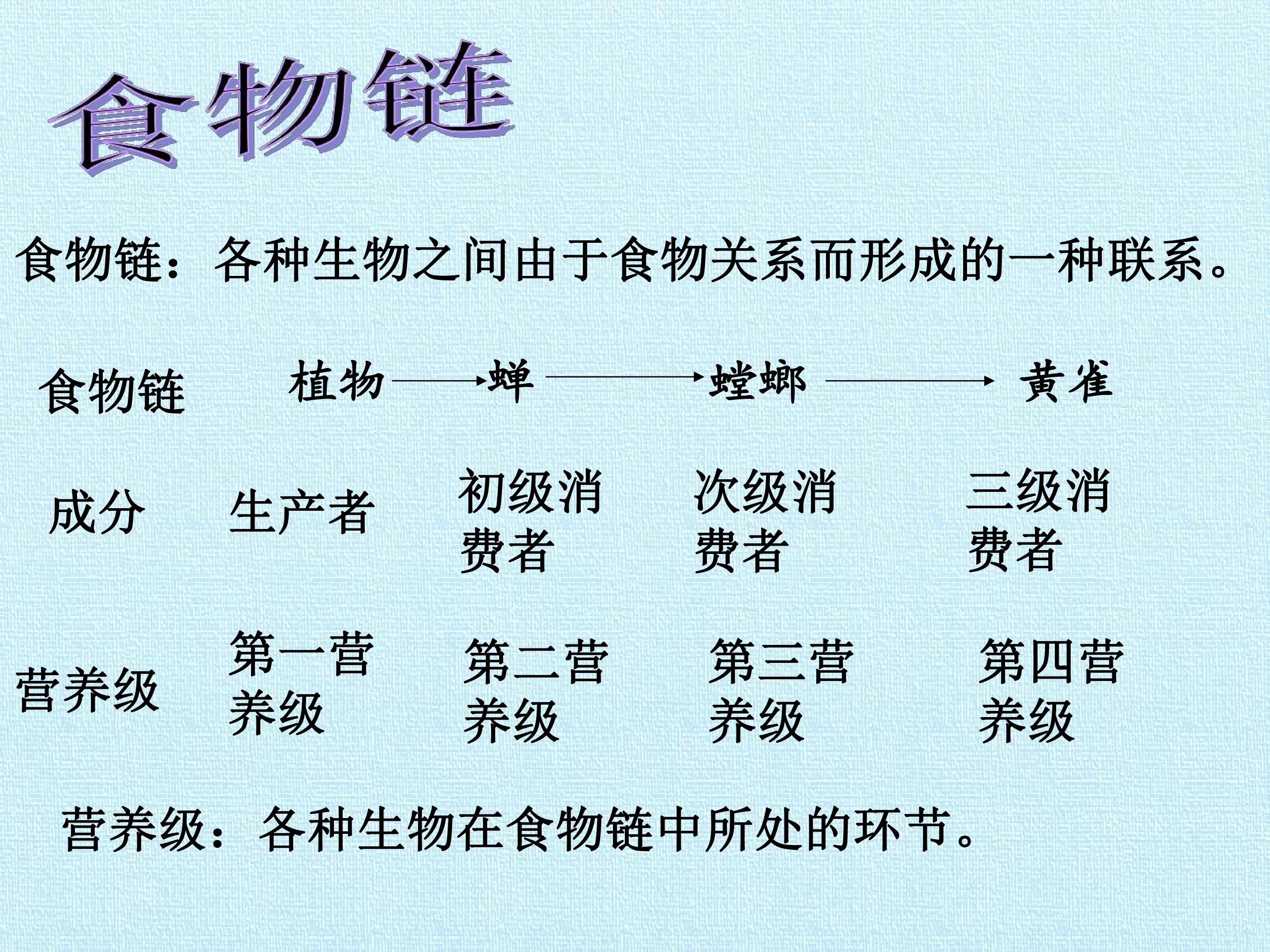 食物链

食物链：各种生物之间由于食物关系而形成的一种联系。

食物链 植物 → 蝉 → 螳螂 → 黄雀

成分 生产者 初级消费者 次级消费者 三级消费者

营养级 第一营养级 第二营养级 第三营养级 第四营养级

营养级：各种生物在食物链中所处的环节。